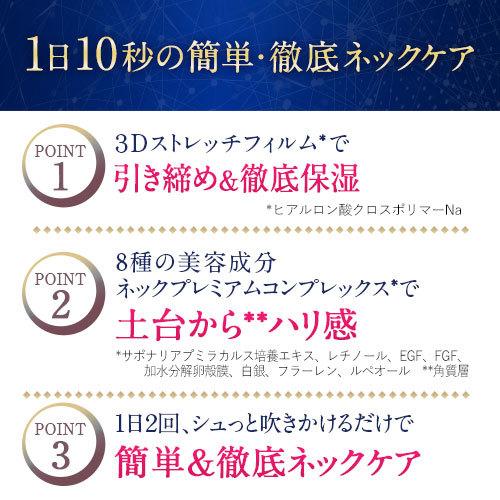 1日10秒の簡単・徹底ネックケア

POINT 1

3Dストレッチフィルム*で
引き締め&徹底保湿

*ヒアルロン酸クロスポリマーNa

POINT 2

8種の美容成分
ネックプレミアムコンプレックス*で
土台から**ハリ感

*サポナリアプミラカルス培養エキス、レチノール、EGF、FGF、加水分解卵殻膜、白銀、フラーレン、ルペオール　**角質層

POINT 3

1日2回、シュっと吹きかけるだけで
簡単&徹底ネックケア